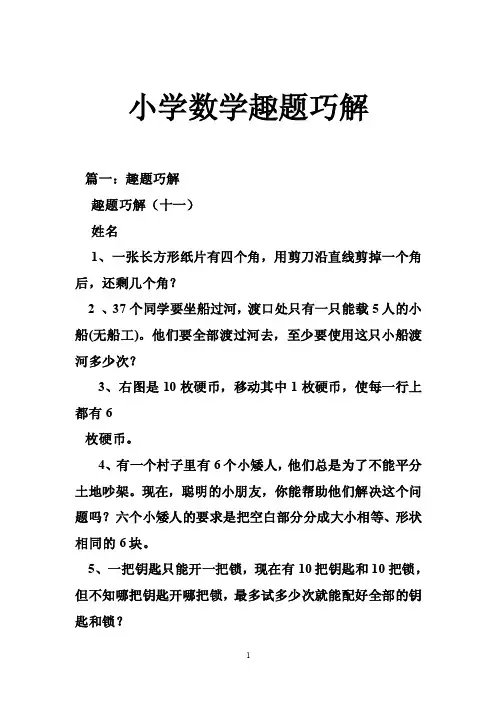 小学数学趣题巧解

篇一：趣题巧解

趣题巧解（十一）

姓名

1、一张长方形纸片有四个角，用剪刀沿直线剪掉一个角后，还剩几个角？

2 、37 个同学要坐船过河，渡口处只有一只能载 5 人的小船(无船工)。他们要全部渡过河去，至少要使用这只小船渡河多少次？

3、右图是 10 枚硬币，移动其中 1 枚硬币，使每一行上都有 6

枚硬币。

4、有一个村子里有 6 个小矮人，他们总是为了不能平分土地吵架。现在，聪明的小朋友，你能帮助他们解决这个问题吗？六个小矮人的要求是把空白部分分成大小相等、形状相同的 6 块。

5、一把钥匙只能开一把锁，现在有 10 把钥匙和 10 把锁，但不知哪把钥匙开哪把锁，最多试多少次就能配好全部的钥匙和锁？

1